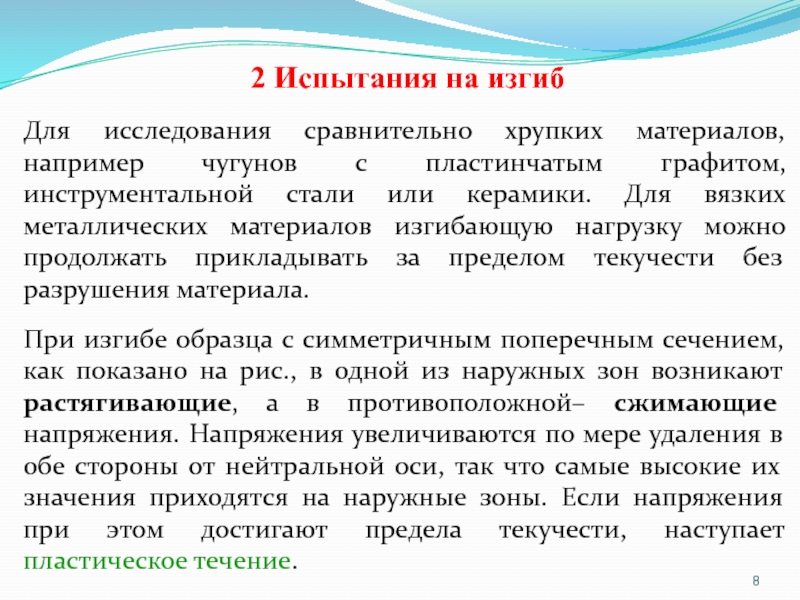 2 Испытания на изгиб

Для исследования сравнительно хрупких материалов, например чугунов с пластинчатым графитом, инструментальной стали или керамики. Для вязких металлических материалов изгибающую нагрузку можно продолжать прикладывать за пределом текучести без разрушения материала.

При изгибе образца с симметричным поперечным сечением, как показано на рис., в одной из наружных зон возникают растягивающие, а в противоположной– сжимающие напряжения. Напряжения увеличиваются по мере удаления в обе стороны от нейтральной оси, так что самые высокие их значения приходятся на наружные зоны. Если напряжения при этом достигают предела текучести, наступает пластическое течение.

8